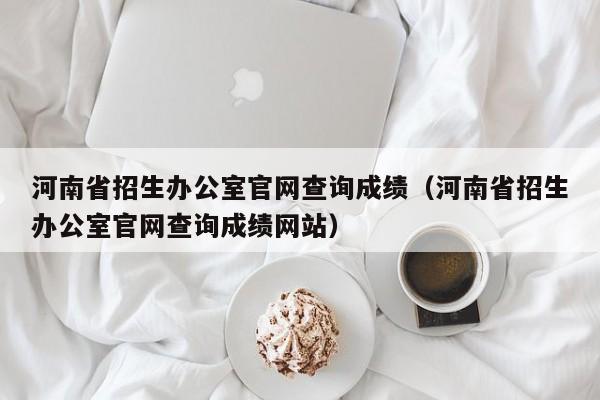 河南省招生办公室官网查询成绩（河南省招生办公室官网查询成绩网站）